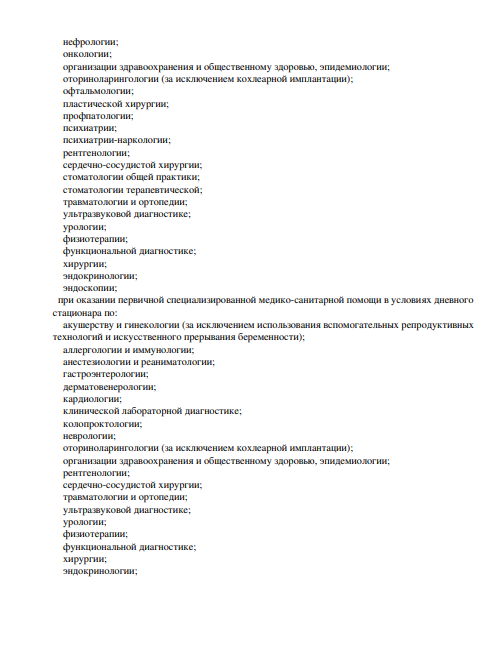 нефрологии;
онкологии;
организации здравоохранения и общественному здоровью, эпидемиологии;
оториноларингологии (за исключением кохлеарной имплантации);
офтальмологии;
пластической хирургии;
профпатологии;
психиатрии;
психиатрии-наркологии;
рентгенологии;
сердечно-сосудистой хирургии;
стоматологии общей практики;
стоматологии терапевтической;
травматологии и ортопедии;
ультразвуковой диагностике;
урологии;
физиотерапии;
функциональной диагностике;
хирургии;
эндокринологии;
эндоскопии;

при оказании первичной специализированной медико-санитарной помощи в условиях дневного стационара по:

акушерству и гинекологии (за исключением использования вспомогательных репродуктивных технологий и искусственного прерывания беременности);
аллергологии и иммунологии;
анестезиологии и реаниматологии;
гастроэнтерологии;
дерматовенерологии;
кардиологии;
клинической лабораторной диагностике;
колопроктологии;
неврологии;
оториноларингологии (за исключением кохлеарной имплантации);
организации здравоохранения и общественному здоровью, эпидемиологии;
рентгенологии;
сердечно-сосудистой хирургии;
травматологии и ортопедии;
ультразвуковой диагностике;
урологии;
физиотерапии;
функциональной диагностике;
хирургии;
эндокринологии;